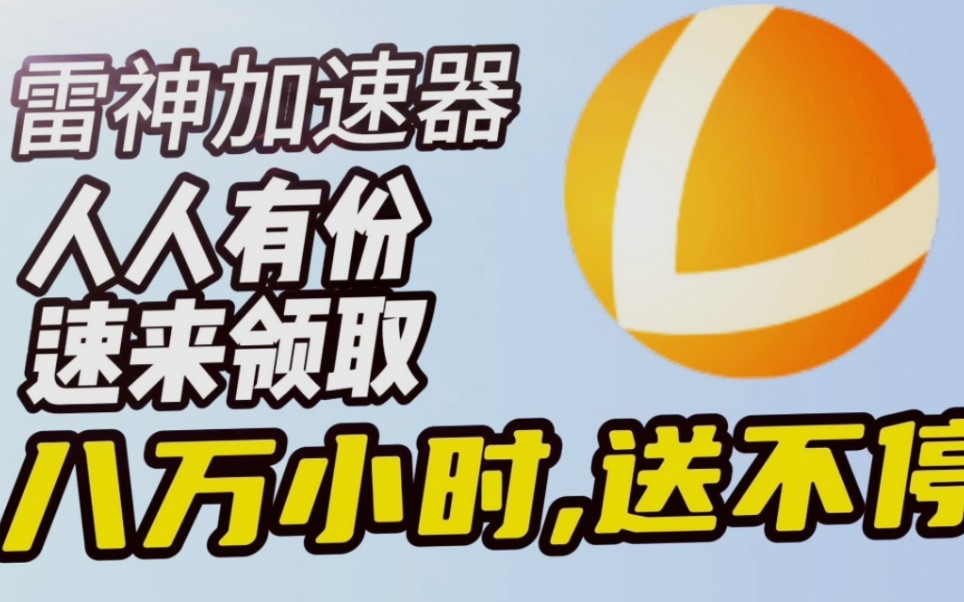 雷神加速器

人人有份
速来领取

八万小时,送不停